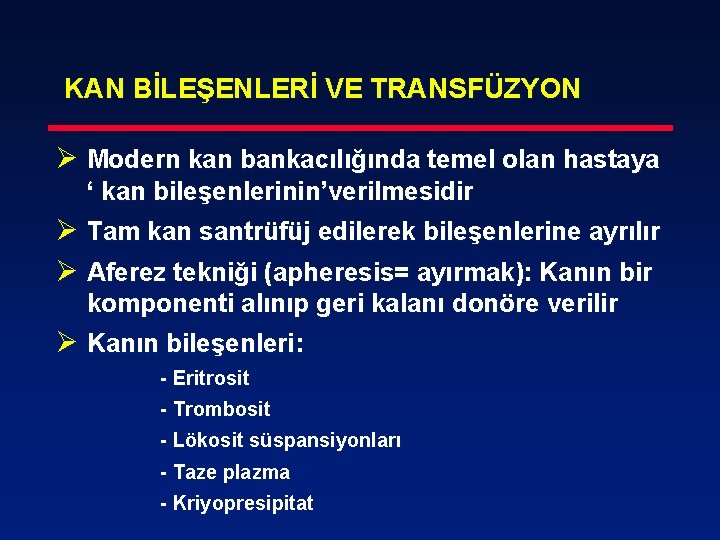 KAN BİLEŞENLERİ VE TRANSFÜZYON

➢ Modern kan bankacılığında temel olan hastaya ‘ kan bileşenlerinin’verilmesidir

➢ Tam kan santrüfüj edilerek bileşenlerine ayrılır

➢ Aferez tekniği (apheresis= ayırmak): Kanın bir komponenti alınıp geri kalanı donöre verilir

➢ Kanın bileşenleri:

- Eritrosit
- Trombosit
- Lökosit süspansiyonları
- Taze plazma
- Kriyopresipitat